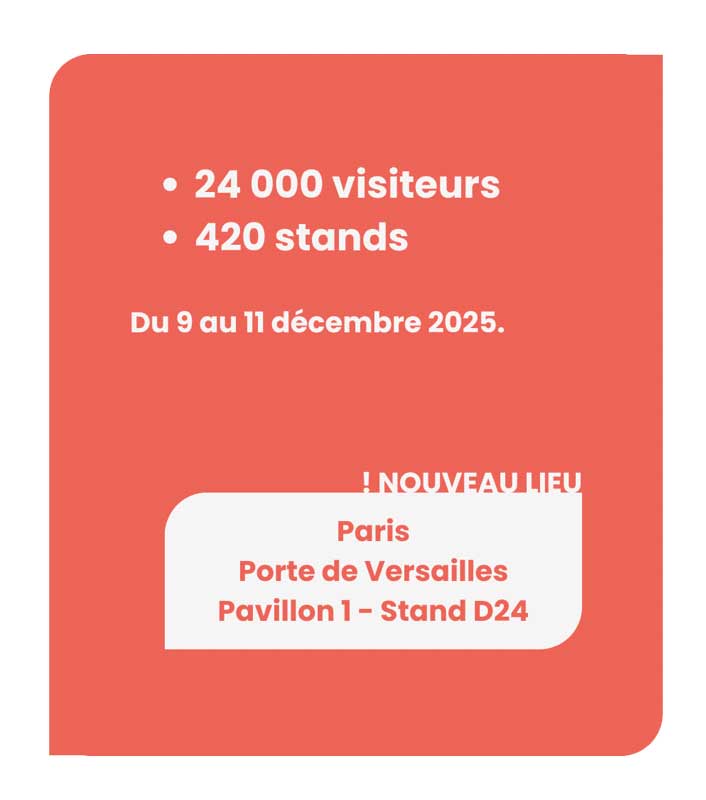 • 24 000 visiteurs
• 420 stands

Du 9 au 11 décembre 2025.

! NOUVEAU LIEU

Paris
Porte de Versailles
Pavillon 1 - Stand D24